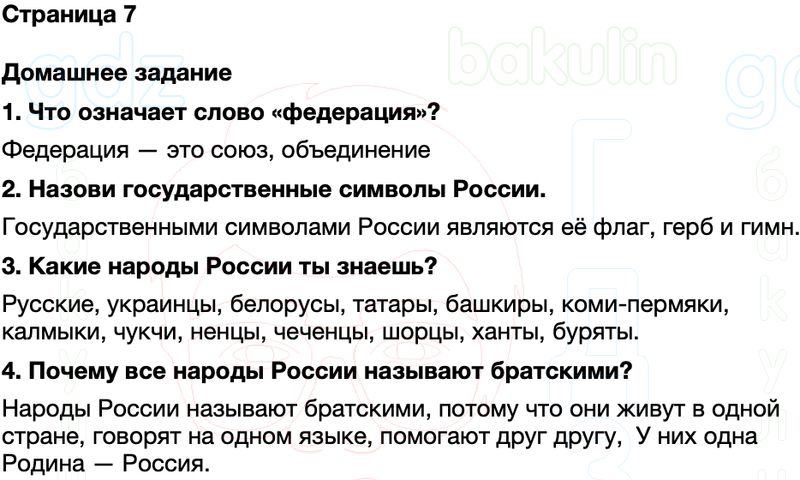 Страница 7

Домашнее задание

1. Что означает слово «федерация»?

Федерация — это союз, объединение

2. Назови государственные символы России.

Государственными символами России являются её флаг, герб и гимн.

3. Какие народы России ты знаешь?

Русские, украинцы, белорусы, татары, башкиры, коми-пермяки, калмыки, чукчи, ненцы, чеченцы, шорцы, ханты, буряты.

4. Почему все народы России называют братскими?

Народы России называют братскими, потому что они живут в одной стране, говорят на одном языке, помогают друг другу, У них одна Родина — Россия.

gdz bakulin